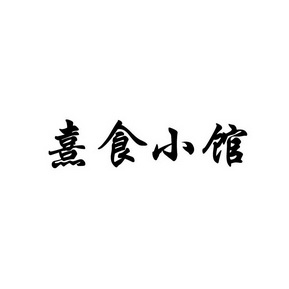 熹食小馆